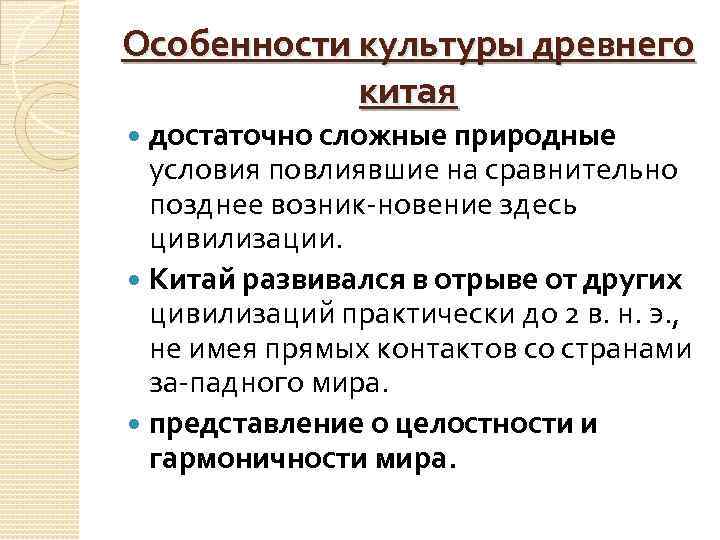 Особенности культуры древнего китая

- достаточно сложные природные условия повлиявшие на сравнительно позднее возник-новение здесь цивилизации.
- Китай развивался в отрыве от других цивилизаций практически до 2 в. н. э., не имея прямых контактов со странами за-падного мира.
- представление о целостности и гармоничности мира.